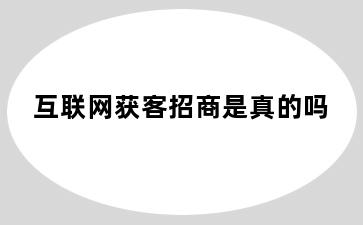 互联网获客招商是真的吗